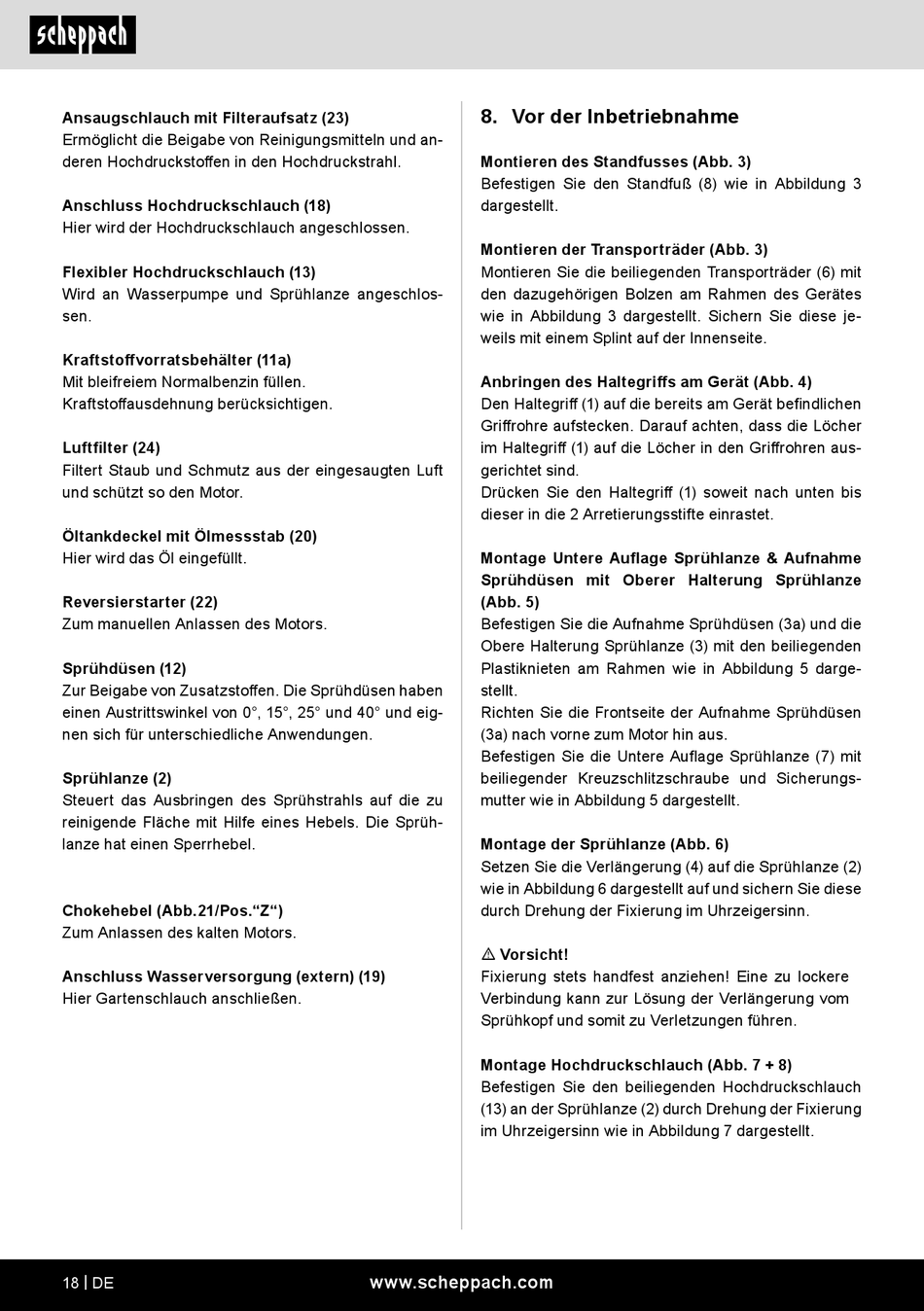 scheppach

Ansaugschlauch mit Filteraufsatz (23)
Ermöglicht die Beigabe von Reinigungsmitteln und anderen Hochdruckstoffen in den Hochdruckstrahl.

Anschluss Hochdruckschlauch (18)
Hier wird der Hochdruckschlauch angeschlossen.

Flexibler Hochdruckschlauch (13)
Wird an Wasserpumpe und Sprühlanze angeschlossen.

Kraftstoffvorratsbehälter (11a)
Mit bleifreiem Normalbenzin füllen.
Kraftstoffausdehnung berücksichtigen.

Luftfilter (24)
Filtert Staub und Schmutz aus der eingesaugten Luft und schützt so den Motor.

Öltankdeckel mit Ölmessstab (20)
Hier wird das Öl eingefüllt.

Reversierstarter (22)
Zum manuellen Anlassen des Motors.

Sprühdüsen (12)
Zur Beigabe von Zusatzstoffen. Die Sprühdüsen haben einen Austrittswinkel von 0°, 15°, 25° und 40° und eignen sich für unterschiedliche Anwendungen.

Sprühlanze (2)
Steuert das Ausbringen des Sprühstrahls auf die zu reinigende Fläche mit Hilfe eines Hebels. Die Sprühlanze hat einen Sperrhebel.

Chokehebel (Abb.21/Pos.“Z“)
Zum Anlassen des kalten Motors.

Anschluss Wasserversorgung (extern) (19)
Hier Gartenschlauch anschließen.

8. Vor der Inbetriebnahme

Montieren des Standfusses (Abb. 3)
Befestigen Sie den Standfuß (8) wie in Abbildung 3 dargestellt.

Montieren der Transporträder (Abb. 3)
Montieren Sie die beiliegenden Transporträder (6) mit den dazugehörigen Bolzen am Rahmen des Gerätes wie in Abbildung 3 dargestellt. Sichern Sie diese jeweils mit einem Splint auf der Innenseite.

Anbringen des Haltegriffs am Gerät (Abb. 4)
Den Haltegriff (1) auf die bereits am Gerät befindlichen Griffrohre aufstecken. Darauf achten, dass die Löcher im Haltegriff (1) auf die Löcher in den Griffrohren ausgerichtet sind.
Drücken Sie den Haltegriff (1) soweit nach unten bis dieser in die 2 Arretierungsstifte einrastet.

Montage Untere Auflage Sprühlanze & Aufnahme Sprühdüsen mit Oberer Halterung Sprühlanze (Abb. 5)
Befestigen Sie die Aufnahme Sprühdüsen (3a) und die Obere Halterung Sprühlanze (3) mit den beiliegenden Plastiknieten am Rahmen wie in Abbildung 5 dargestellt.
Richten Sie die Frontseite der Aufnahme Sprühdüsen (3a) nach vorne zum Motor hin aus.
Befestigen Sie die Untere Auflage Sprühlanze (7) mit beiliegender Kreuzschlitzschraube und Sicherungsmutter wie in Abbildung 5 dargestellt.

Montage der Sprühlanze (Abb. 6)
Setzen Sie die Verlängerung (4) auf die Sprühlanze (2) wie in Abbildung 6 dargestellt auf und sichern Sie diese durch Drehung der Fixierung im Uhrzeigersinn.

⚠ Vorsicht!
Fixierung stets handfest anziehen! Eine zu lockere Verbindung kann zur Lösung der Verlängerung vom Sprühkopf und somit zu Verletzungen führen.

Montage Hochdruckschlauch (Abb. 7 + 8)
Befestigen Sie den beiliegenden Hochdruckschlauch (13) an der Sprühlanze (2) durch Drehung der Fixierung im Uhrzeigersinn wie in Abbildung 7 dargestellt.

18 | DE www.scheppach.com